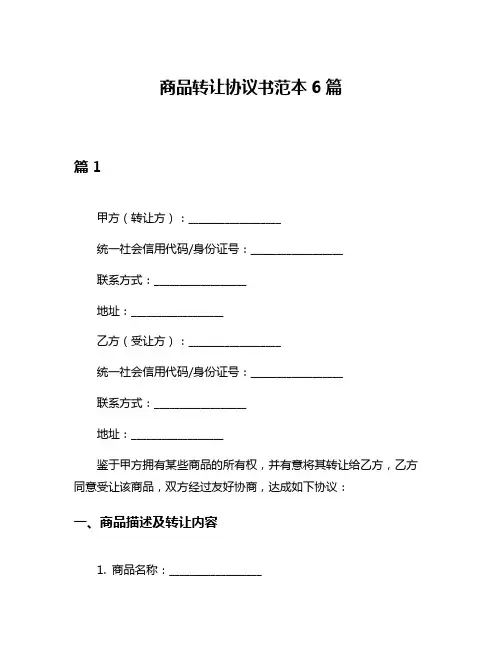 商品转让协议书范本 6 篇

篇 1

甲方（转让方）：________________

统一社会信用代码/身份证号：________________

联系方式：________________

地址：________________

乙方（受让方）：________________

统一社会信用代码/身份证号：________________

联系方式：________________

地址：________________

鉴于甲方拥有某些商品的所有权，并有意将其转让给乙方，乙方同意受让该商品，双方经过友好协商，达成如下协议：

一、商品描述及转让内容

1. 商品名称：________________